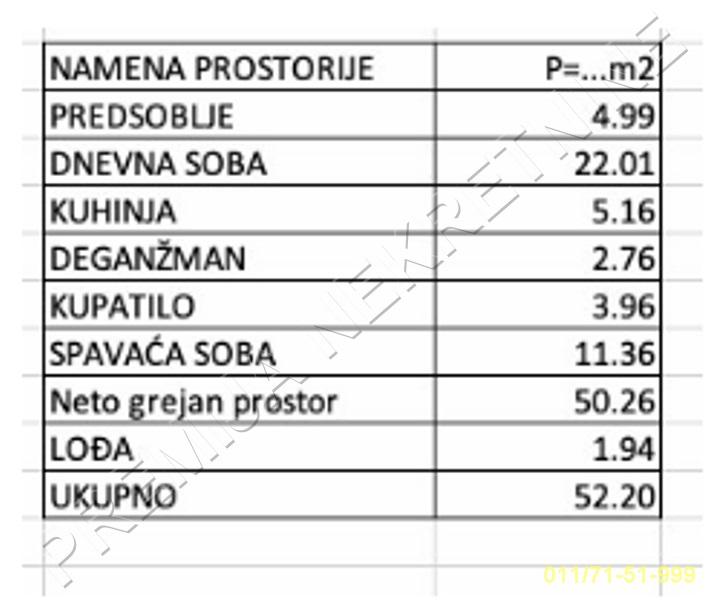 | NAMENA PROSTORIJE | P=...m2 |
|---|---|
| PREDSOBLJE | 4.99 |
| DNEVNA SOBA | 22.01 |
| KUHINJA | 5.16 |
| DEGANŽMAN | 2.76 |
| KUPATILO | 3.96 |
| SPAVAĆA SOBA | 11.36 |
| Neto grejan prostor | 50.26 |
| LOĐA | 1.94 |
| UKUPNO | 52.20 |

PREMIUM NEKRETNINE

011/71-51-999